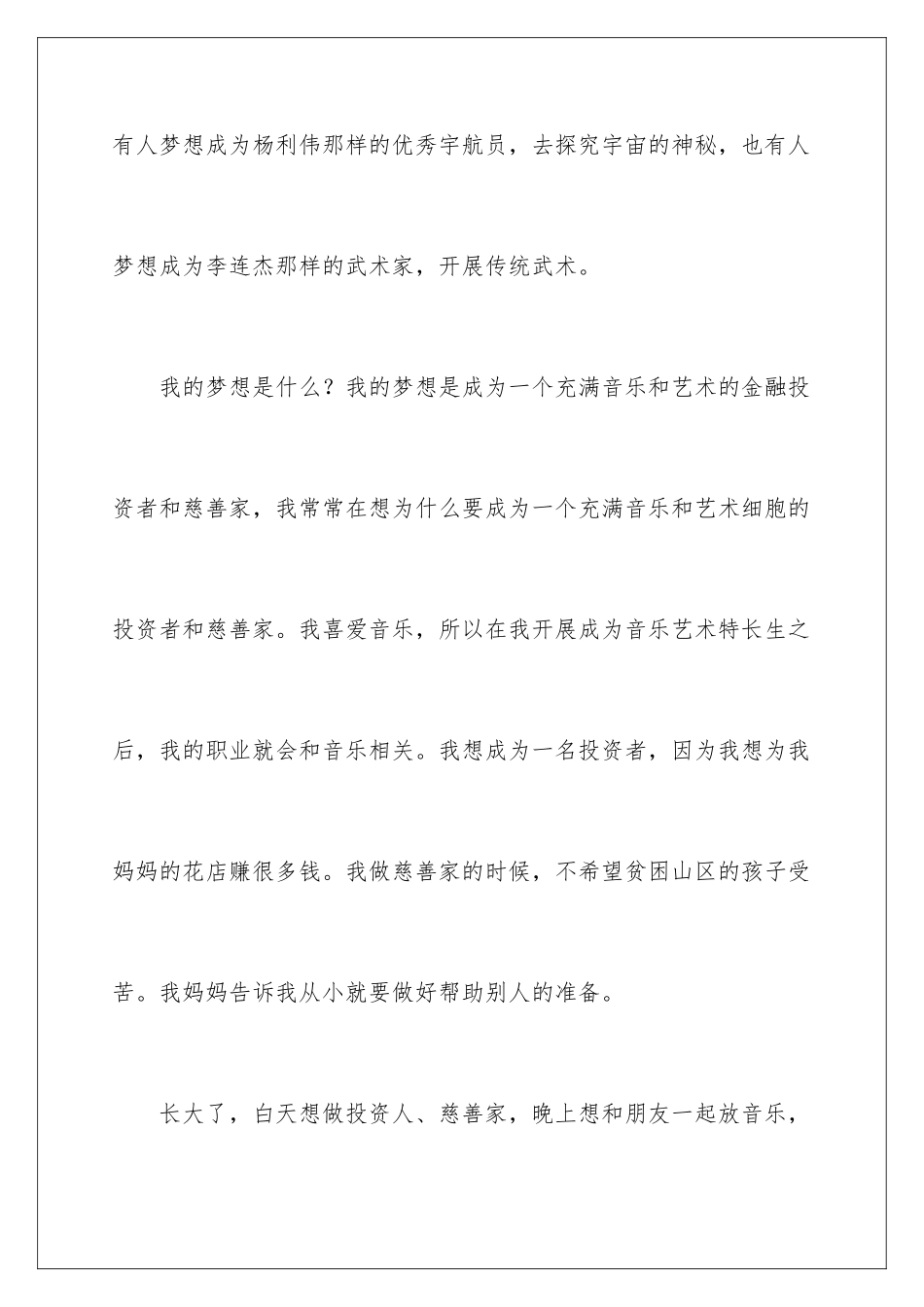 有人梦想成为杨利伟那样的优秀宇航员，去探究宇宙的神秘，也有人梦想成为李连杰那样的武术家，开展传统武术。

我的梦想是什么？我的梦想是成为一个充满音乐和艺术的金融投资者和慈善家，我常常在想为什么要成为一个充满音乐和艺术细胞的投资者和慈善家。我喜爱音乐，所以在我开展成为音乐艺术特长生之后，我的职业就会和音乐相关。我想成为一名投资者，因为我想为我妈妈的花店赚很多钱。我做慈善家的时候，不希望贫困山区的孩子受苦。我妈妈告诉我从小就要做好帮助别人的准备。

长大了，白天想做投资人、慈善家，晚上想和朋友一起放音乐，